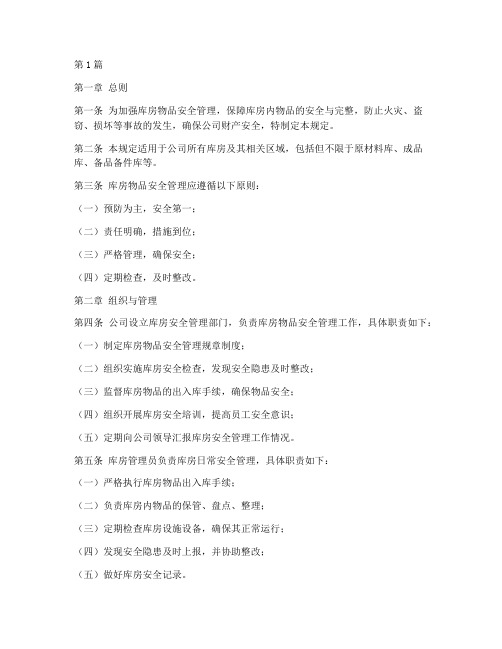 第1篇

第一章 总则

第一条 为加强库房物品安全管理，保障库房内物品的安全与完整，防止火灾、盗窃、损坏等事故的发生，确保公司财产安全，特制定本规定。

第二条 本规定适用于公司所有库房及其相关区域，包括但不限于原材料库、成品库、备品备件库等。

第三条 库房物品安全管理应遵循以下原则：

（一）预防为主，安全第一；

（二）责任明确，措施到位；

（三）严格管理，确保安全；

（四）定期检查，及时整改。

第二章 组织与管理

第四条 公司设立库房安全管理部门，负责库房物品安全管理工作，具体职责如下：

（一）制定库房物品安全管理规章制度；

（二）组织实施库房安全检查，发现安全隐患及时整改；

（三）监督库房物品的出入库手续，确保物品安全；

（四）组织开展库房安全培训，提高员工安全意识；

（五）定期向公司领导汇报库房安全管理工作情况。

第五条 库房管理员负责库房日常安全管理，具体职责如下：

（一）严格执行库房物品出入库手续；

（二）负责库房内物品的保管、盘点、整理；

（三）定期检查库房设施设备，确保其正常运行；

（四）发现安全隐患及时上报，并协助整改；

（五）做好库房安全记录。